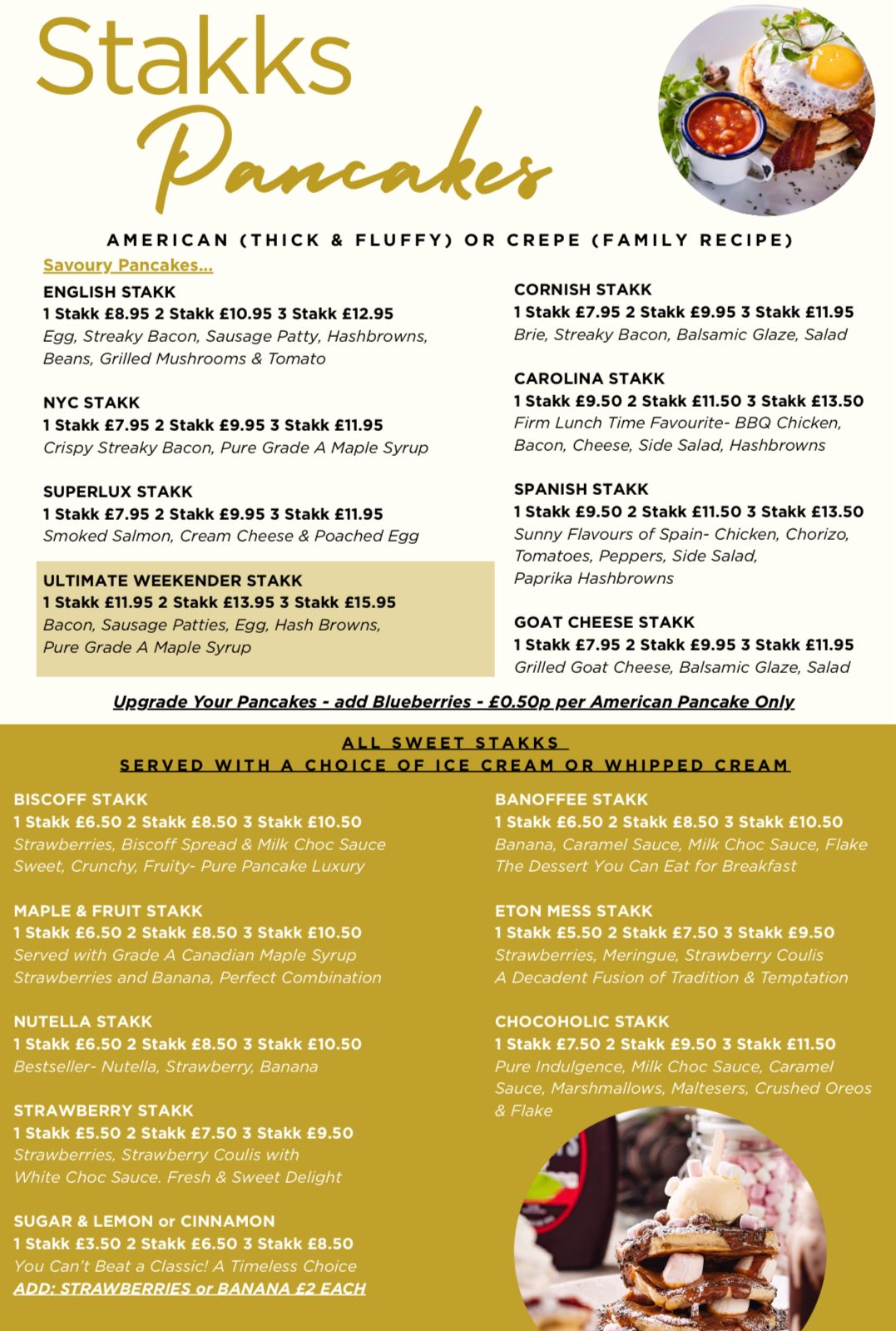 Stakks
Pancakes

AMERICAN (THICK & FLUFFY) OR CREPE (FAMILY RECIPE)

Savoury Pancakes...

ENGLISH STAKK
1 Stakk £8.95 2 Stakk £10.95 3 Stakk £12.95
Egg, Streaky Bacon, Sausage Patty, Hashbrowns, Beans, Grilled Mushrooms & Tomato

NYC STAKK
1 Stakk £7.95 2 Stakk £9.95 3 Stakk £11.95
Crispy Streaky Bacon, Pure Grade A Maple Syrup

SUPERLUX STAKK
1 Stakk £7.95 2 Stakk £9.95 3 Stakk £11.95
Smoked Salmon, Cream Cheese & Poached Egg

ULTIMATE WEEKENDER STAKK
1 Stakk £11.95 2 Stakk £13.95 3 Stakk £15.95
Bacon, Sausage Patties, Egg, Hash Browns, Pure Grade A Maple Syrup

CORNISH STAKK
1 Stakk £7.95 2 Stakk £9.95 3 Stakk £11.95
Brie, Streaky Bacon, Balsamic Glaze, Salad

CAROLINA STAKK
1 Stakk £9.50 2 Stakk £11.50 3 Stakk £13.50
Firm Lunch Time Favourite- BBQ Chicken, Bacon, Cheese, Side Salad, Hashbrowns

SPANISH STAKK
1 Stakk £9.50 2 Stakk £11.50 3 Stakk £13.50
Sunny Flavours of Spain- Chicken, Chorizo, Tomatoes, Peppers, Side Salad, Paprika Hashbrowns

GOAT CHEESE STAKK
1 Stakk £7.95 2 Stakk £9.95 3 Stakk £11.95
Grilled Goat Cheese, Balsamic Glaze, Salad

Upgrade Your Pancakes - add Blueberries - £0.50p per American Pancake Only

ALL SWEET STAKKS
SERVED WITH A CHOICE OF ICE CREAM OR WHIPPED CREAM

BISCOFF STAKK
1 Stakk £6.50 2 Stakk £8.50 3 Stakk £10.50
Strawberries, Biscoff Spread & Milk Choc Sauce
Sweet, Crunchy, Fruity- Pure Pancake Luxury

MAPLE & FRUIT STAKK
1 Stakk £6.50 2 Stakk £8.50 3 Stakk £10.50
Served with Grade A Canadian Maple Syrup
Strawberries and Banana, Perfect Combination

NUTELLA STAKK
1 Stakk £6.50 2 Stakk £8.50 3 Stakk £10.50
Bestseller- Nutella, Strawberry, Banana

STRAWBERRY STAKK
1 Stakk £5.50 2 Stakk £7.50 3 Stakk £9.50
Strawberries, Strawberry Coulis with White Choc Sauce. Fresh & Sweet Delight

SUGAR & LEMON or CINNAMON
1 Stakk £3.50 2 Stakk £6.50 3 Stakk £8.50
You Can't Beat a Classic! A Timeless Choice
ADD: STRAWBERRIES or BANANA £2 EACH

BANOFFEE STAKK
1 Stakk £6.50 2 Stakk £8.50 3 Stakk £10.50
Banana, Caramel Sauce, Milk Choc Sauce, Flake
The Dessert You Can Eat for Breakfast

ETON MESS STAKK
1 Stakk £5.50 2 Stakk £7.50 3 Stakk £9.50
Strawberries, Meringue, Strawberry Coulis
A Decadent Fusion of Tradition & Temptation

CHOCOHOLIC STAKK
1 Stakk £7.50 2 Stakk £9.50 3 Stakk £11.50
Pure Indulgence, Milk Choc Sauce, Caramel Sauce, Marshmallows, Maltesers, Crushed Oreos & Flake